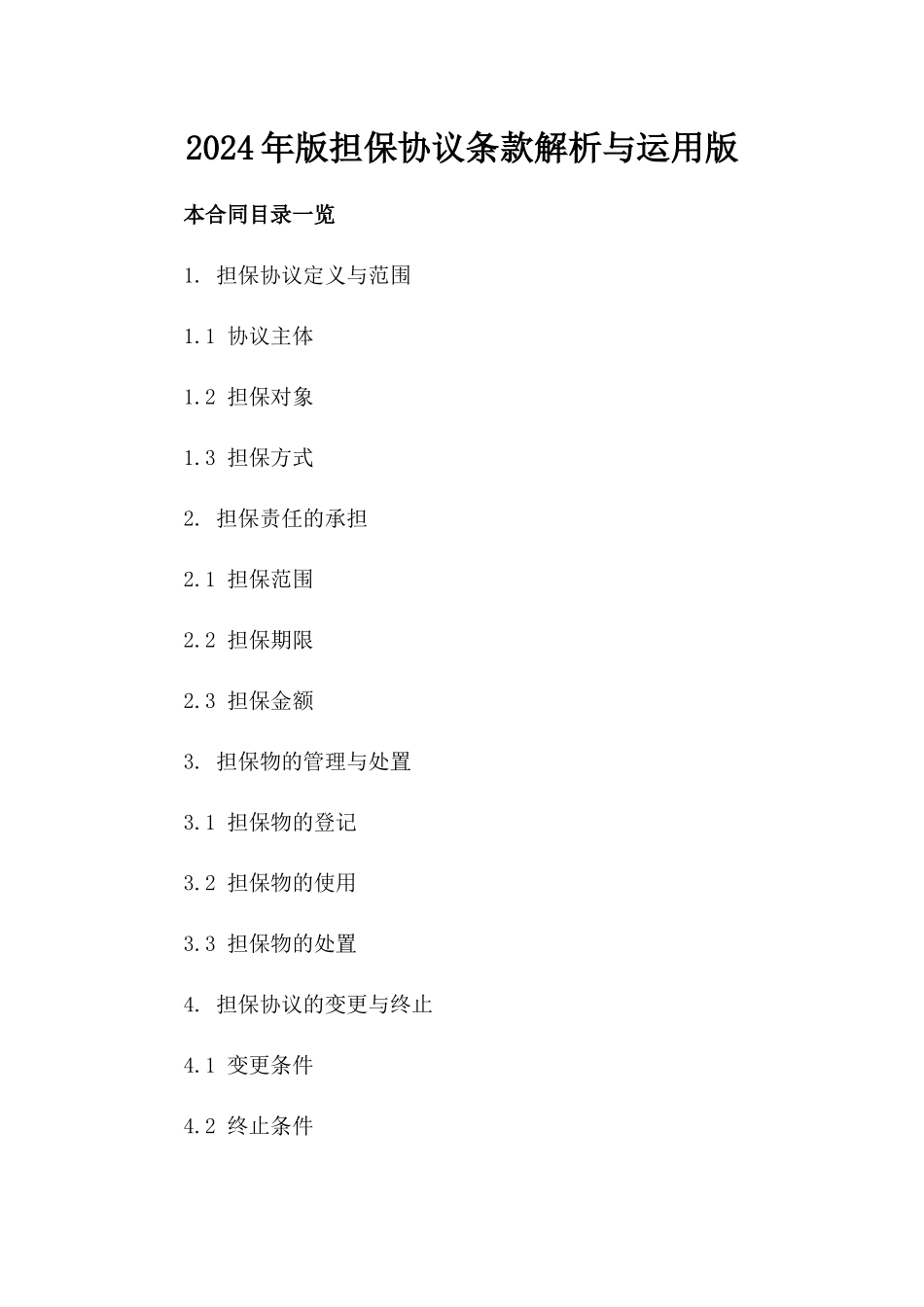 2024年版担保协议条款解析与运用版

本合同目录一览

1. 担保协议定义与范围

1.1 协议主体

1.2 担保对象

1.3 担保方式

2. 担保责任的承担

2.1 担保范围

2.2 担保期限

2.3 担保金额

3. 担保物的管理与处置

3.1 担保物的登记

3.2 担保物的使用

3.3 担保物的处置

4. 担保协议的变更与终止

4.1 变更条件

4.2 终止条件